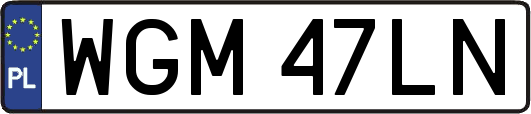 PL
WGM 47LN